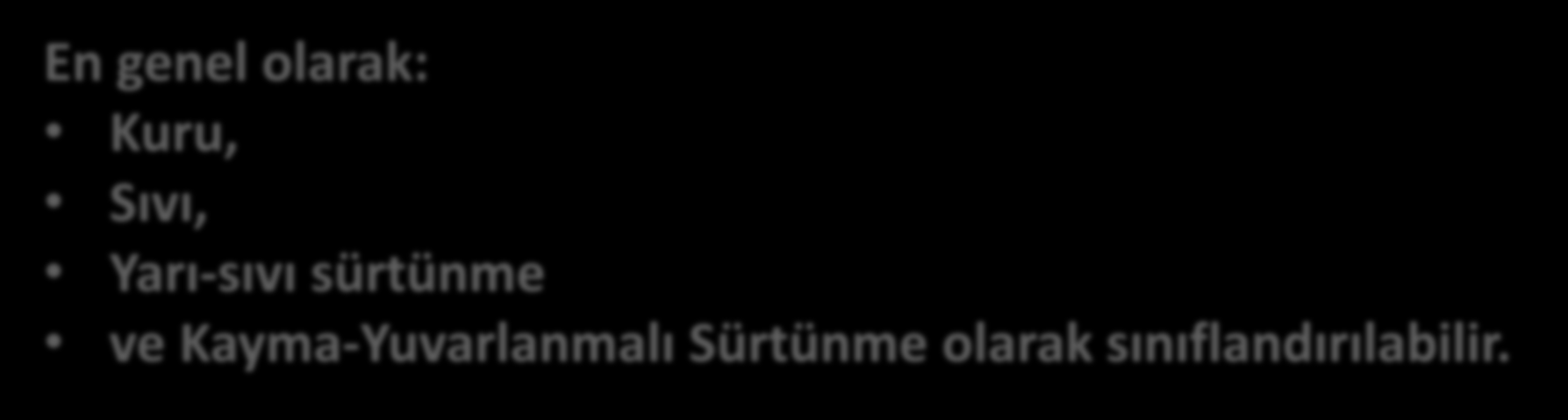 En genel olarak:

• Kuru,
• Sıvı,
• Yarı-sıvı sürtünme
• ve Kayma-Yuvarlanmalı Sürtünme olarak sınıflandırılabilir.